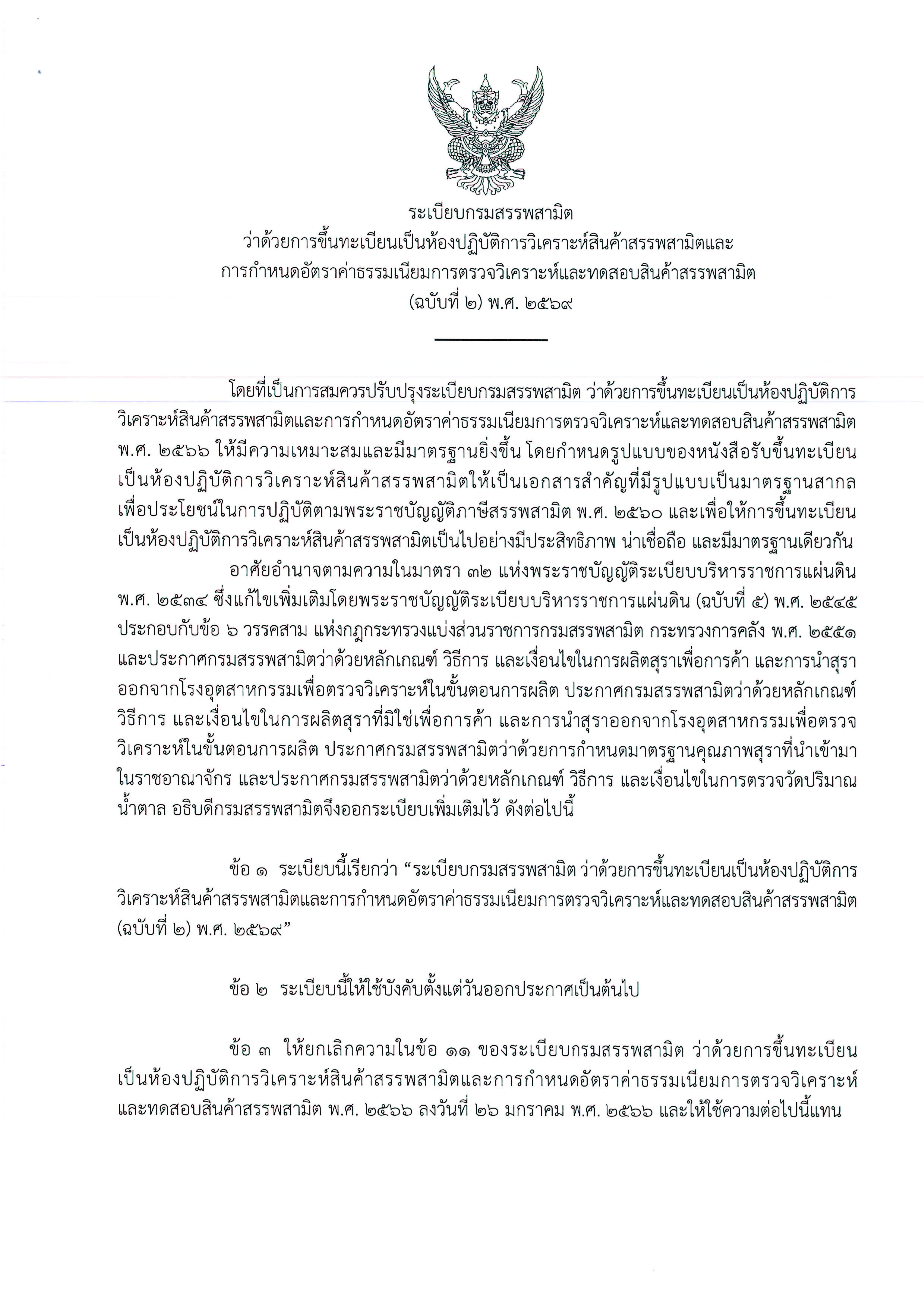 ระเบียบกรมสรรพสามิต
ว่าด้วยการขึ้นทะเบียนเป็นห้องปฏิบัติการวิเคราะห์สินค้าสรรพสามิตและ
การกำหนดอัตราค่าธรรมเนียมการตรวจวิเคราะห์และทดสอบสินค้าสรรพสามิต
(ฉบับที่ ๒) พ.ศ. ๒๕๖๙

โดยที่เป็นการสมควรปรับปรุงระเบียบกรมสรรพสามิต ว่าด้วยการขึ้นทะเบียนเป็นห้องปฏิบัติการวิเคราะห์สินค้าสรรพสามิตและการกำหนดอัตราค่าธรรมเนียมการตรวจวิเคราะห์และทดสอบสินค้าสรรพสามิต พ.ศ. ๒๕๖๖ ให้มีความเหมาะสมและมีมาตรฐานยิ่งขึ้น โดยกำหนดรูปแบบของหนังสือรับขึ้นทะเบียนเป็นห้องปฏิบัติการวิเคราะห์สินค้าสรรพสามิตให้เป็นเอกสารสำคัญที่มีรูปแบบเป็นมาตรฐานสากล เพื่อประโยชน์ในการปฏิบัติตามพระราชบัญญัติภาษีสรรพสามิต พ.ศ. ๒๕๖๐ และเพื่อให้การขึ้นทะเบียนเป็นห้องปฏิบัติการวิเคราะห์สินค้าสรรพสามิตเป็นไปอย่างมีประสิทธิภาพ น่าเชื่อถือ และมีมาตรฐานเดียวกัน

อาศัยอำนาจตามความในมาตรา ๓๒ แห่งพระราชบัญญัติระเบียบบริหารราชการแผ่นดิน พ.ศ. ๒๕๓๔ ซึ่งแก้ไขเพิ่มเติมโดยพระราชบัญญัติระเบียบบริหารราชการแผ่นดิน (ฉบับที่ ๕) พ.ศ. ๒๕๔๕ ประกอบกับข้อ ๖ วรรคสาม แห่งกฎกระทรวงแบ่งส่วนราชการกรมสรรพสามิต กระทรวงการคลัง พ.ศ. ๒๕๕๑ และประกาศกรมสรรพสามิตว่าด้วยหลักเกณฑ์ วิธีการ และเงื่อนไขในการผลิตสุราเพื่อการค้า และการนำสุราออกจากโรงอุตสาหกรรมเพื่อตรวจวิเคราะห์ในขั้นตอนการผลิต ประกาศกรมสรรพสามิตว่าด้วยหลักเกณฑ์ วิธีการ และเงื่อนไขในการผลิตสุราที่มิใช่เพื่อการค้า และการนำสุราออกจากโรงอุตสาหกรรมเพื่อตรวจวิเคราะห์ในขั้นตอนการผลิต ประกาศกรมสรรพสามิตว่าด้วยการกำหนดมาตรฐานคุณภาพสุราที่นำเข้ามาในราชอาณาจักร และประกาศกรมสรรพสามิตว่าด้วยหลักเกณฑ์ วิธีการ และเงื่อนไขในการตรวจวัดปริมาณน้ำตาล อธิบดีกรมสรรพสามิตจึงออกระเบียบเพิ่มเติมไว้ ดังต่อไปนี้

ข้อ ๑ ระเบียบนี้เรียกว่า “ระเบียบกรมสรรพสามิต ว่าด้วยการขึ้นทะเบียนเป็นห้องปฏิบัติการวิเคราะห์สินค้าสรรพสามิตและการกำหนดอัตราค่าธรรมเนียมการตรวจวิเคราะห์และทดสอบสินค้าสรรพสามิต (ฉบับที่ ๒) พ.ศ. ๒๕๖๙”

ข้อ ๒ ระเบียบนี้ให้ใช้บังคับตั้งแต่วันออกประกาศเป็นต้นไป

ข้อ ๓ ให้ยกเลิกความในข้อ ๑๑ ของระเบียบกรมสรรพสามิต ว่าด้วยการขึ้นทะเบียนเป็นห้องปฏิบัติการวิเคราะห์สินค้าสรรพสามิตและการกำหนดอัตราค่าธรรมเนียมการตรวจวิเคราะห์และทดสอบสินค้าสรรพสามิต พ.ศ. ๒๕๖๖ ลงวันที่ ๒๖ มกราคม พ.ศ. ๒๕๖๖ และให้ใช้ความต่อไปนี้แทน